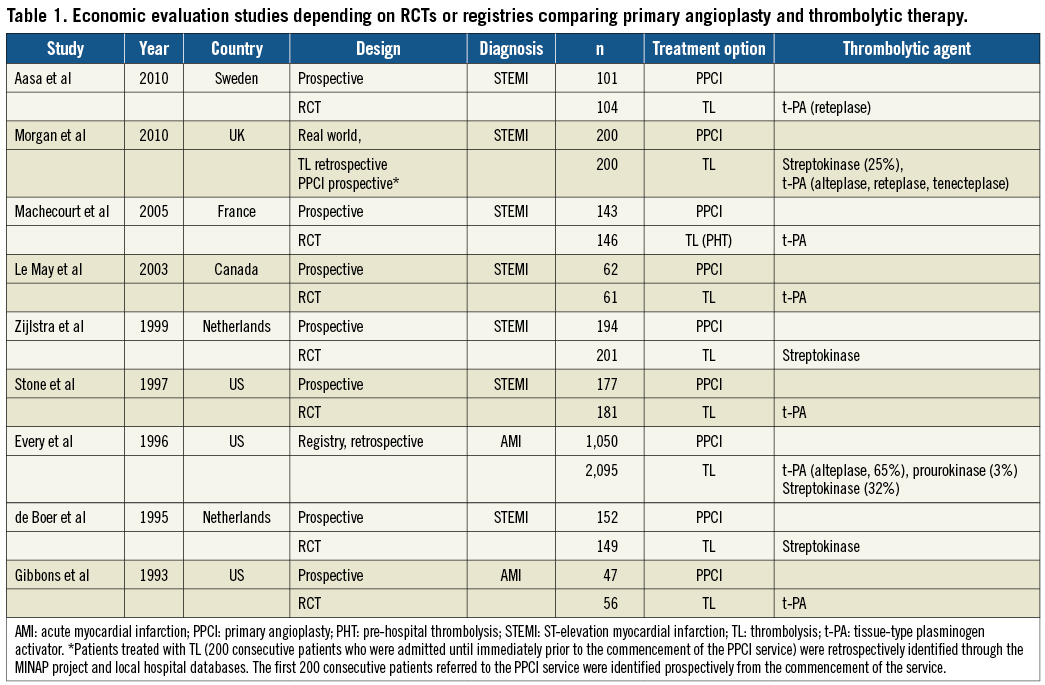 Table 1. Economic evaluation studies depending on RCTs or registries comparing primary angioplasty and thrombolytic therapy.

| Study | Year | Country | Design | Diagnosis | n | Treatment option | Thrombolytic agent |
|---|---|---|---|---|---|---|---|
| Aasa et al | 2010 | Sweden | Prospective | STEMI | 101 | PPCI | |
| | | | RCT | | 104 | TL | t-PA (reteplase) |
| Morgan et al | 2010 | UK | Real world, | STEMI | 200 | PPCI | |
| | | | TL retrospective PPCI prospective* | | 200 | TL | Streptokinase (25%), t-PA (alteplase, reteplase, tenecteplase) |
| Machecourt et al | 2005 | France | Prospective | STEMI | 143 | PPCI | |
| | | | RCT | | 146 | TL (PHT) | t-PA |
| Le May et al | 2003 | Canada | Prospective | STEMI | 62 | PPCI | |
| | | | RCT | | 61 | TL | t-PA |
| Zijlstra et al | 1999 | Netherlands | Prospective | STEMI | 194 | PPCI | |
| | | | RCT | | 201 | TL | Streptokinase |
| Stone et al | 1997 | US | Prospective | STEMI | 177 | PPCI | |
| | | | RCT | | 181 | TL | t-PA |
| Every et al | 1996 | US | Registry, retrospective | AMI | 1,050 | PPCI | |
| | | | | | 2,095 | TL | t-PA (alteplase, 65%), prourokinase (3%) Streptokinase (32%) |
| de Boer et al | 1995 | Netherlands | Prospective | STEMI | 152 | PPCI | |
| | | | RCT | | 149 | TL | Streptokinase |
| Gibbons et al | 1993 | US | Prospective | AMI | 47 | PPCI | |
| | | | RCT | | 56 | TL | t-PA |

AMI: acute myocardial infarction; PPCI: primary angioplasty; PHT: pre-hospital thrombolysis; STEMI: ST-elevation myocardial infarction; TL: thrombolysis; t-PA: tissue-type plasminogen activator. *Patients treated with TL (200 consecutive patients who were admitted until immediately prior to the commencement of the PPCI service) were retrospectively identified through the MINAP project and local hospital databases. The first 200 consecutive patients referred to the PPCI service were identified prospectively from the commencement of the service.